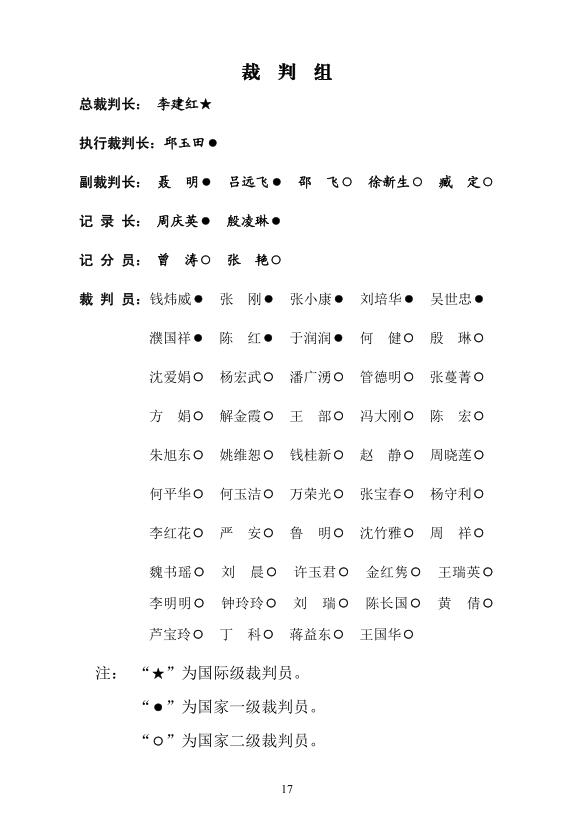 裁 判 组

总裁判长： 李建红★

执行裁判长： 邱玉田●

副裁判长： 聂 明● 吕远飞● 邵 飞○ 徐新生○ 臧 定○

记 录 长： 周庆英● 殷凌琳●

记 分 员： 曾 涛○ 张 艳○

裁 判 员： 钱炜威● 张 刚● 张小康● 刘培华● 吴世忠●

濮国祥● 陈 红● 于润润● 何 健○ 殷 琳○

沈爱娟○ 杨宏武○ 潘广湧○ 管德明○ 张蔓菁○

方 娟○ 解金霞○ 王 部○ 冯大刚○ 陈 宏○

朱旭东○ 姚维恕○ 钱桂新○ 赵 静○ 周晓莲○

何平华○ 何玉洁○ 万荣光○ 张宝春○ 杨守利○

李红花○ 严 安○ 鲁 明○ 沈竹雅○ 周 祥○

魏书瑶○ 刘 晨○ 许玉君○ 金红隽○ 王瑞英○

李明明○ 钟玲玲○ 刘 瑞○ 陈长国○ 黄 倩○

芦宝玲○ 丁 科○ 蒋益东○ 王国华○

注： “★”为国际级裁判员。

“●”为国家一级裁判员。

“○”为国家二级裁判员。

17